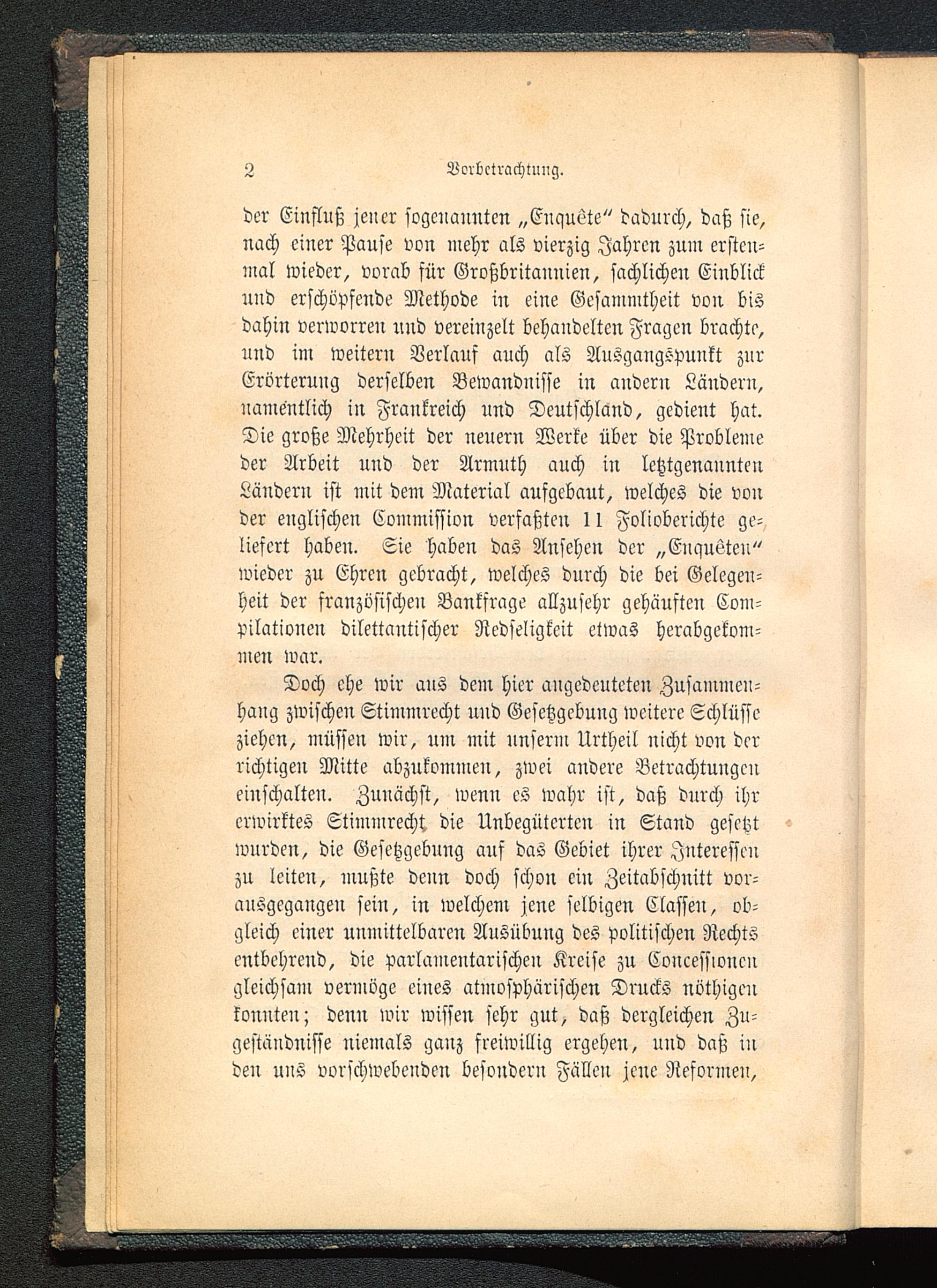 2 Vorbetrachtung.

der Einfluß jener sogenannten „Enquête“ dadurch, daß sie, nach einer Pause von mehr als vierzig Jahren zum erstenmal wieder, vorab für Großbritannien, sachlichen Einblick und erschöpfende Methode in eine Gesammtheit von bis dahin verworren und vereinzelt behandelten Fragen brachte, und im weitern Verlauf auch als Ausgangspunkt zur Erörterung derselben Bewandnisse in andern Ländern, namentlich in Frankreich und Deutschland, gedient hat. Die große Mehrheit der neuern Werke über die Probleme der Arbeit und der Armuth auch in letztgenannten Ländern ist mit dem Material aufgebaut, welches die von der englischen Commission verfaßten 11 Folioberichte geliefert haben. Sie haben das Ansehen der „Enquêten“ wieder zu Ehren gebracht, welches durch die bei Gelegenheit der französischen Bankfrage allzusehr gehäuften Compilationen dilettantischer Redseligkeit etwas herabgekommen war.

Doch ehe wir aus dem hier angedeuteten Zusammenhang zwischen Stimmrecht und Gesetzgebung weitere Schlüsse ziehen, müssen wir, um mit unserm Urtheil nicht von der richtigen Mitte abzukommen, zwei andere Betrachtungen einschalten. Zunächst, wenn es wahr ist, daß durch ihr erwirktes Stimmrecht die Unbegüterten in Stand gesetzt wurden, die Gesetzgebung auf das Gebiet ihrer Interessen zu leiten, mußte denn doch schon ein Zeitabschnitt vorausgegangen sein, in welchem jene selbigen Classen, obgleich einer unmittelbaren Ausübung des politischen Rechts entbehrend, die parlamentarischen Kreise zu Concessionen gleichsam vermöge eines atmosphärischen Drucks nöthigen konnten; denn wir wissen sehr gut, daß dergleichen Zugeständnisse niemals ganz freiwillig ergehen, und daß in den uns vorschwebenden besondern Fällen jene Reformen,